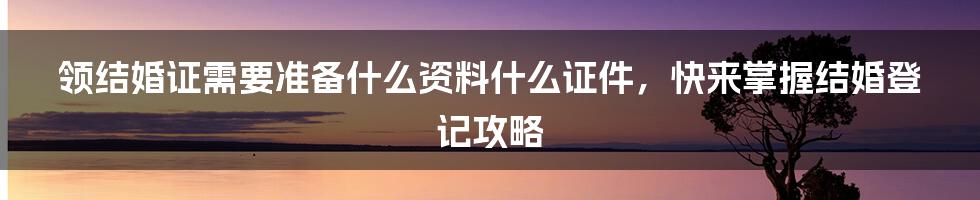 领结婚证需要准备什么资料什么证件，快来掌握结婚登记攻略